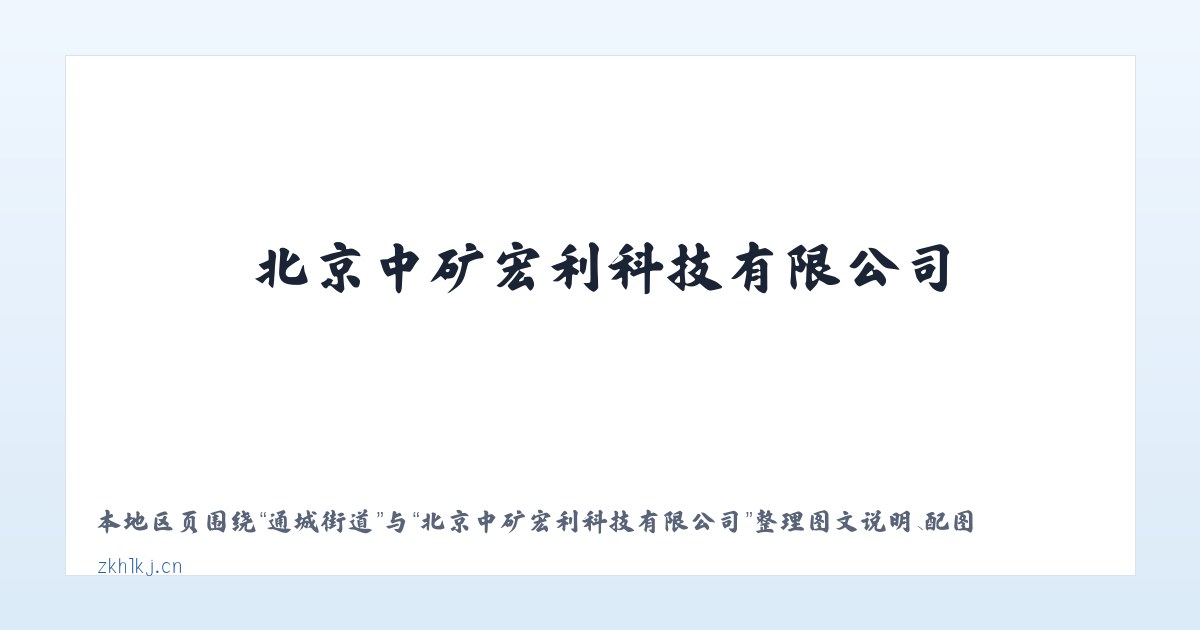 北京中矿宏利科技有限公司

本地区页围绕“通城街道”与“北京中矿宏利科技有限公司”整理图文说明、配图

zkhlkj.cn